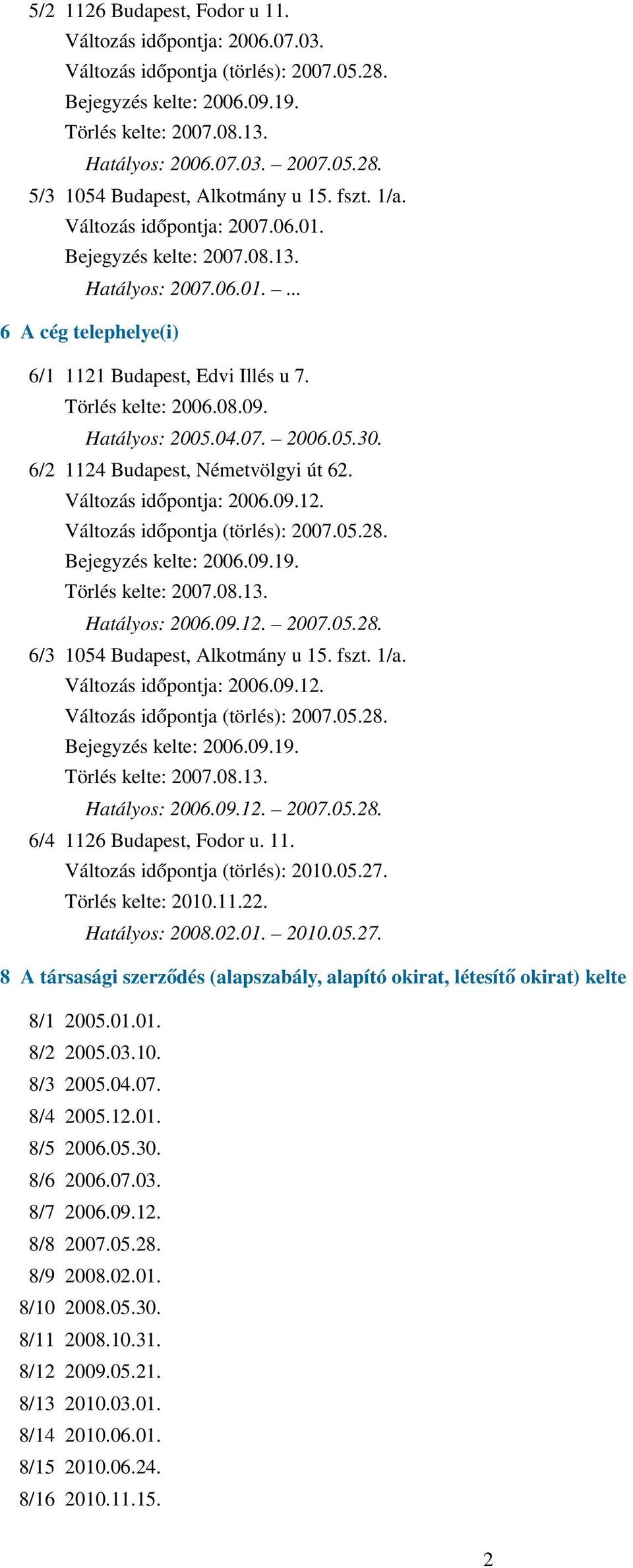 5/2 1126 Budapest, Fodor u 11.
Változás időpontja: 2006.07.03.
Változás időpontja (törlés): 2007.05.28.
Bejegyzés kelte: 2006.09.19.
Törlés kelte: 2007.08.13.
Hatályos: 2006.07.03. – 2007.05.28.
5/3 1054 Budapest, Alkotmány u 15. fszt. 1/a.
Változás időpontja: 2007.06.01.
Bejegyzés kelte: 2007.08.13.
Hatályos: 2007.06.01. – ...

6 A cég telephelye(i)

6/1 1121 Budapest, Edvi Illés u 7.
Törlés kelte: 2006.08.09.
Hatályos: 2005.04.07. – 2006.05.30.
6/2 1124 Budapest, Németvölgyi út 62.
Változás időpontja: 2006.09.12.
Változás időpontja (törlés): 2007.05.28.
Bejegyzés kelte: 2006.09.19.
Törlés kelte: 2007.08.13.
Hatályos: 2006.09.12. – 2007.05.28.
6/3 1054 Budapest, Alkotmány u 15. fszt. 1/a.
Változás időpontja: 2006.09.12.
Változás időpontja (törlés): 2007.05.28.
Bejegyzés kelte: 2006.09.19.
Törlés kelte: 2007.08.13.
Hatályos: 2006.09.12. – 2007.05.28.
6/4 1126 Budapest, Fodor u. 11.
Változás időpontja (törlés): 2010.05.27.
Törlés kelte: 2010.11.22.
Hatályos: 2008.02.01. – 2010.05.27.

8 A társasági szerződés (alapszabály, alapító okirat, létesítő okirat) kelte

8/1 2005.01.01.
8/2 2005.03.10.
8/3 2005.04.07.
8/4 2005.12.01.
8/5 2006.05.30.
8/6 2006.07.03.
8/7 2006.09.12.
8/8 2007.05.28.
8/9 2008.02.01.
8/10 2008.05.30.
8/11 2008.10.31.
8/12 2009.05.21.
8/13 2010.03.01.
8/14 2010.06.01.
8/15 2010.06.24.
8/16 2010.11.15.

2